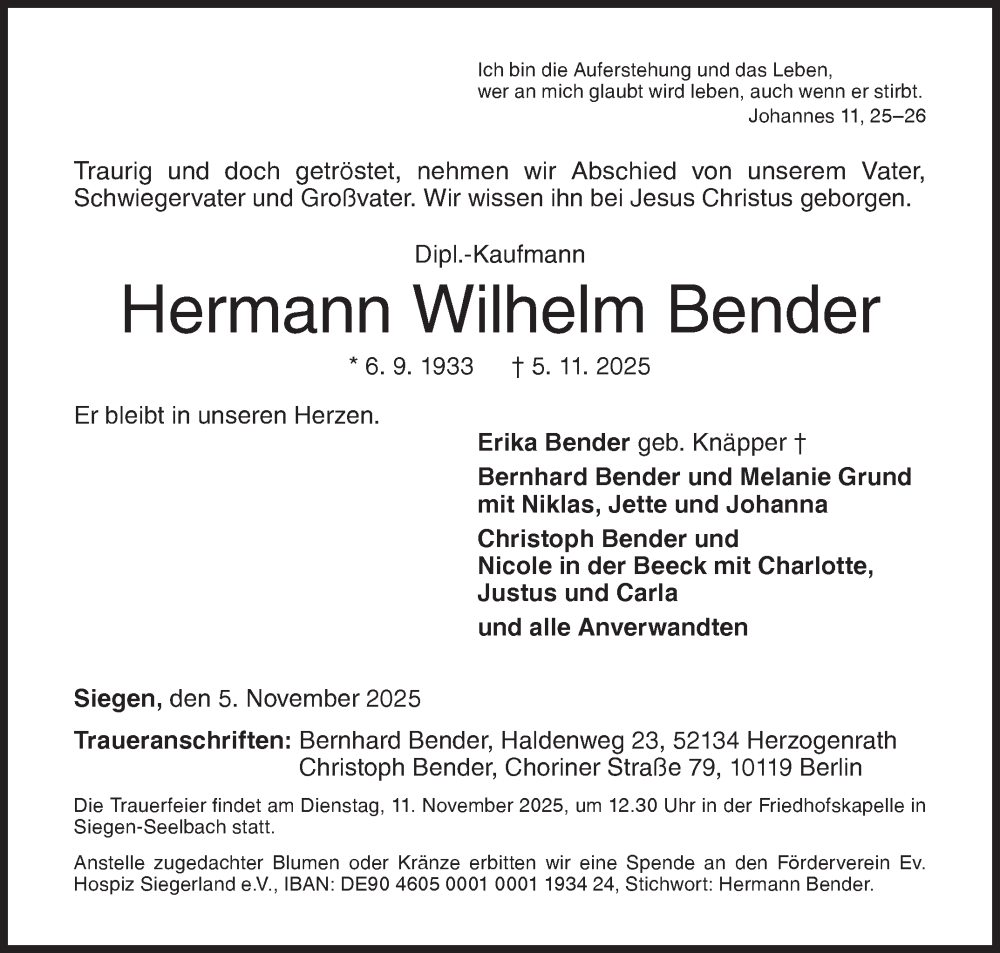 Ich bin die Auferstehung und das Leben,
wer an mich glaubt wird leben, auch wenn er stirbt.
Johannes 11, 25–26

Traurig und doch getröstet, nehmen wir Abschied von unserem Vater, Schwiegervater und Großvater. Wir wissen ihn bei Jesus Christus geborgen.

Dipl.-Kaufmann

Hermann Wilhelm Bender

* 6. 9. 1933    † 5. 11. 2025

Er bleibt in unseren Herzen.

Erika Bender geb. Knäpper †

Bernhard Bender und Melanie Grund
mit Niklas, Jette und Johanna

Christoph Bender und
Nicole in der Beeck mit Charlotte,
Justus und Carla

und alle Anverwandten

Siegen, den 5. November 2025

Traueranschriften: Bernhard Bender, Haldenweg 23, 52134 Herzogenrath
Christoph Bender, Choriner Straße 79, 10119 Berlin

Die Trauerfeier findet am Dienstag, 11. November 2025, um 12.30 Uhr in der Friedhofskapelle in Siegen-Seelbach statt.

Anstelle zugedachter Blumen oder Kränze erbitten wir eine Spende an den Förderverein Ev. Hospiz Siegerland e.V., IBAN: DE90 4605 0001 0001 1934 24, Stichwort: Hermann Bender.